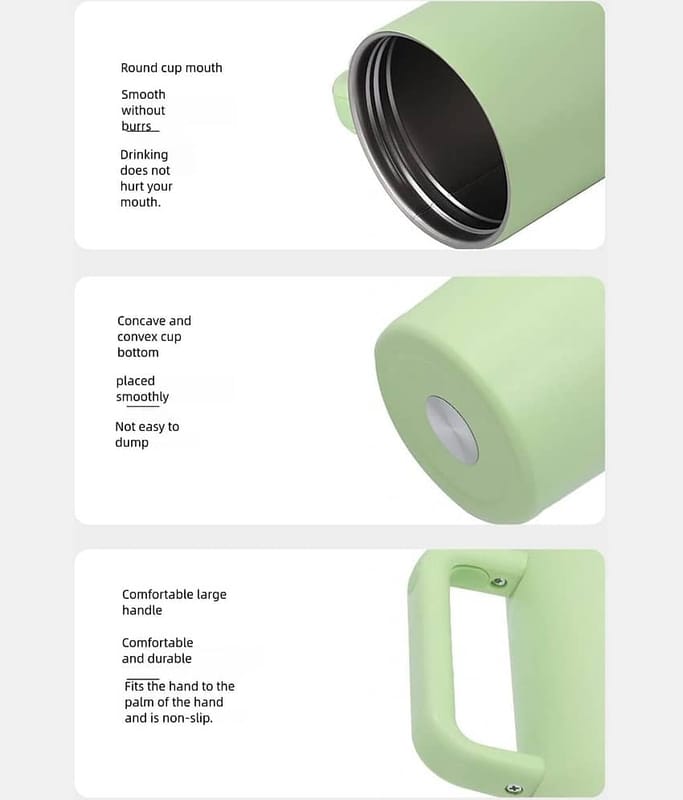 Round cup mouth

Smooth without burrs

Drinking does not hurt your mouth.

Concave and convex cup bottom

placed smoothly

Not easy to dump

Comfortable large handle

Comfortable and durable

Fits the hand to the palm of the hand and is non-slip.